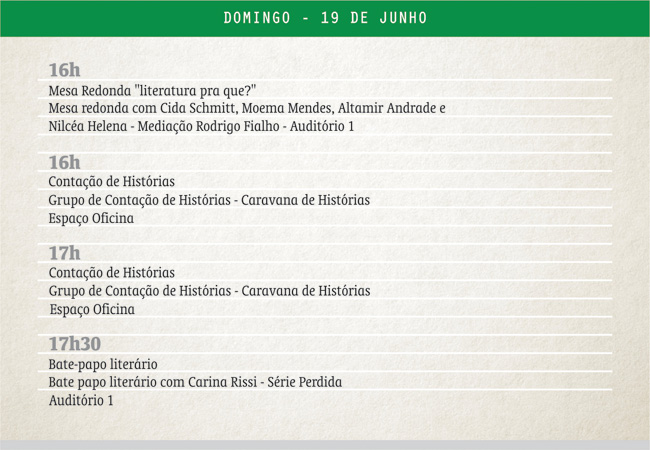 DOMINGO - 19 DE JUNHO

16h
Mesa Redonda "literatura pra que?"
Mesa redonda com Cida Schmitt, Moema Mendes, Altamir Andrade e Nilcéa Helena - Mediação Rodrigo Fialho - Auditório 1

16h
Contação de Histórias
Grupo de Contação de Histórias - Caravana de Histórias
Espaço Oficina

17h
Contação de Histórias
Grupo de Contação de Histórias - Caravana de Histórias
Espaço Oficina

17h30
Bate-papo literário
Bate papo literário com Carina Rissi - Série Perdida
Auditório 1